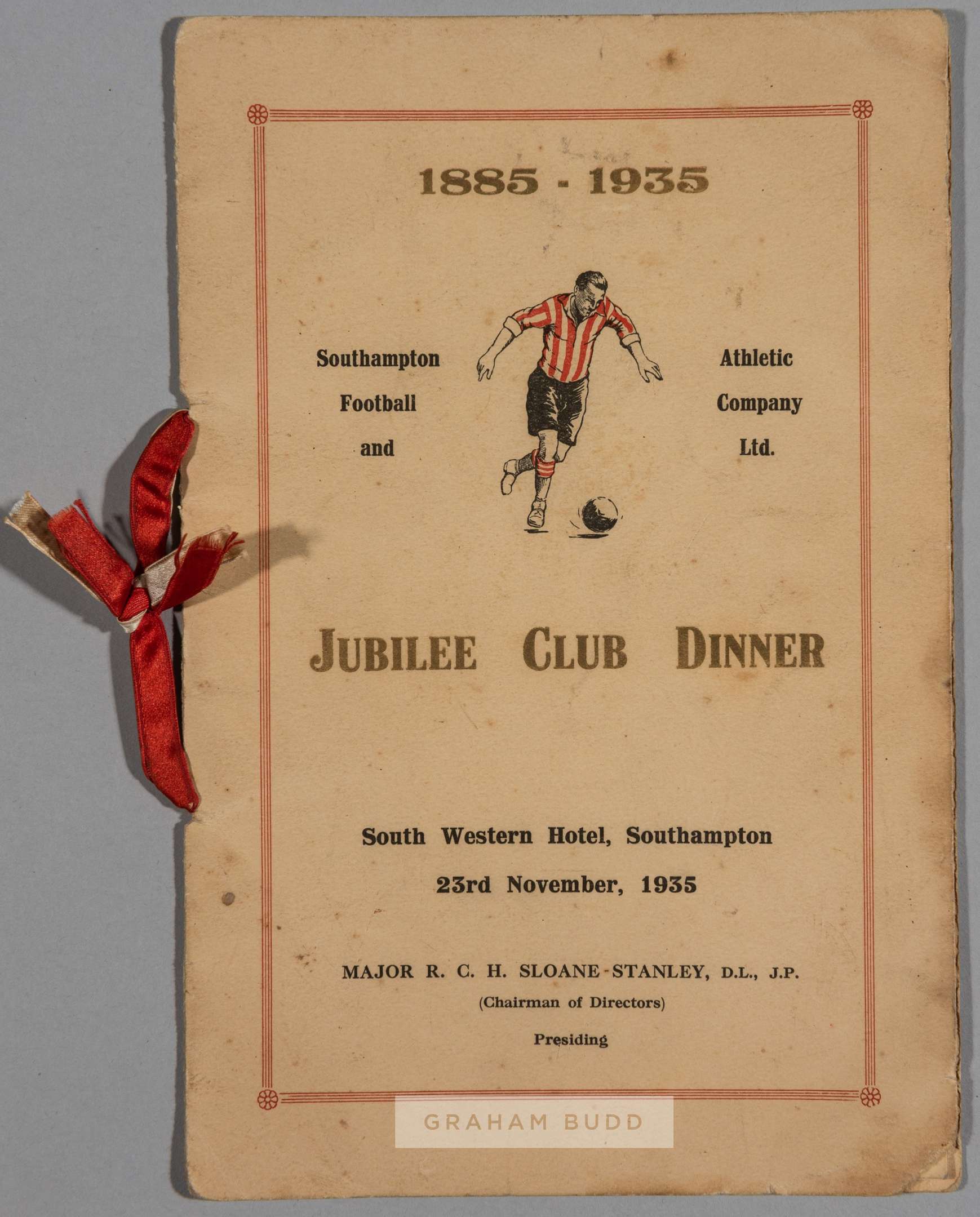 1885 - 1935

Southampton
Football
and

Athletic
Company
Ltd.

JUBILEE CLUB DINNER

South Western Hotel, Southampton

23rd November, 1935

MAJOR R. C. H. SLOANE-STANLEY, D.L., J.P.
(Chairman of Directors)
Presiding

GRAHAM BUDD